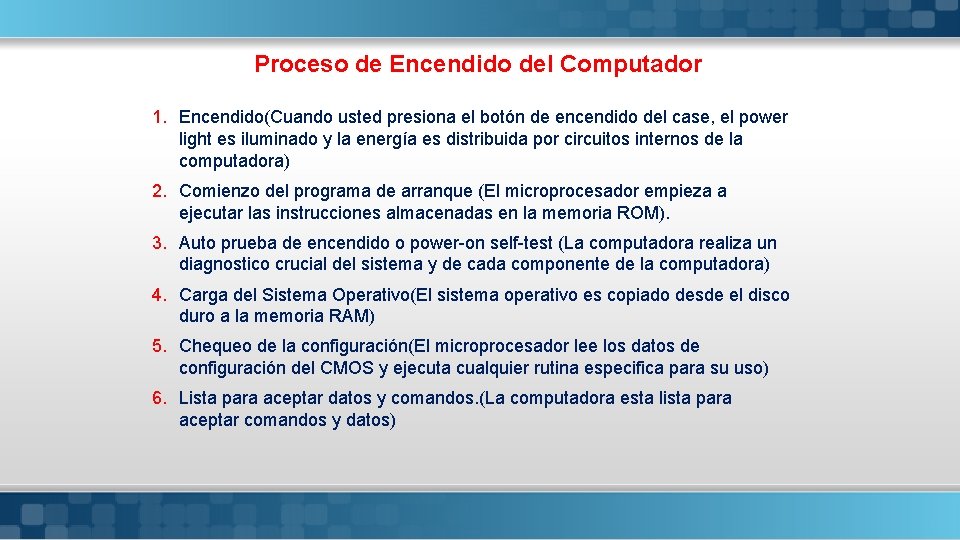 Proceso de Encendido del Computador

1. Encendido(Cuando usted presiona el botón de encendido del case, el power light es iluminado y la energía es distribuida por circuitos internos de la computadora)

2. Comienzo del programa de arranque (El microprocesador empieza a ejecutar las instrucciones almacenadas en la memoria ROM).

3. Auto prueba de encendido o power-on self-test (La computadora realiza un diagnostico crucial del sistema y de cada componente de la computadora)

4. Carga del Sistema Operativo(El sistema operativo es copiado desde el disco duro a la memoria RAM)

5. Chequeo de la configuración(El microprocesador lee los datos de configuración del CMOS y ejecuta cualquier rutina especifica para su uso)

6. Lista para aceptar datos y comandos.(La computadora esta lista para aceptar comandos y datos)